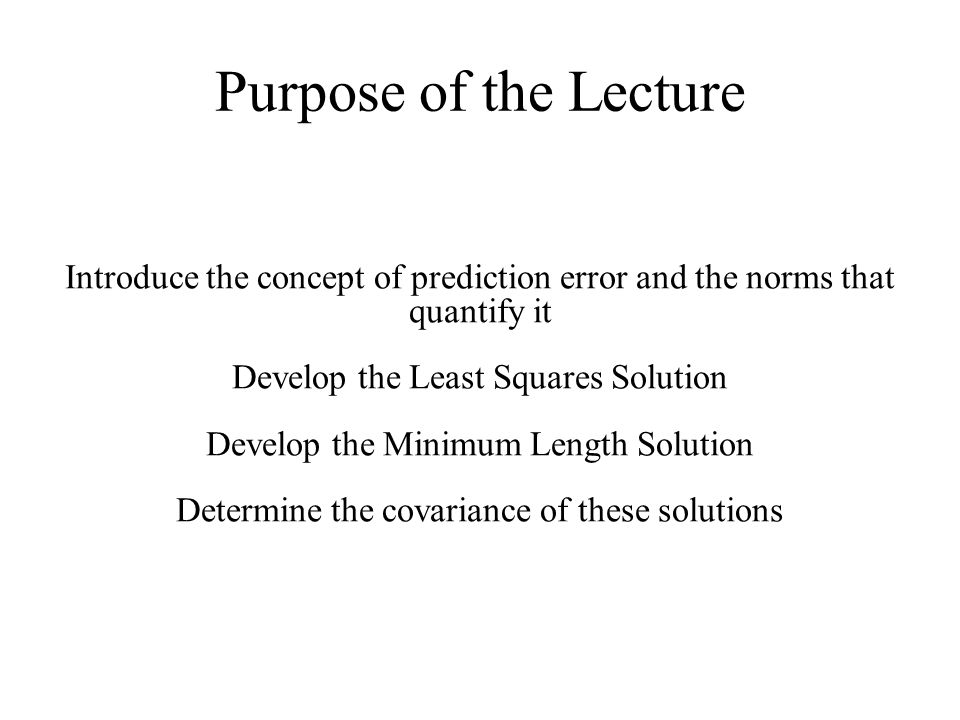 Purpose of the Lecture

Introduce the concept of prediction error and the norms that quantify it

Develop the Least Squares Solution

Develop the Minimum Length Solution

Determine the covariance of these solutions